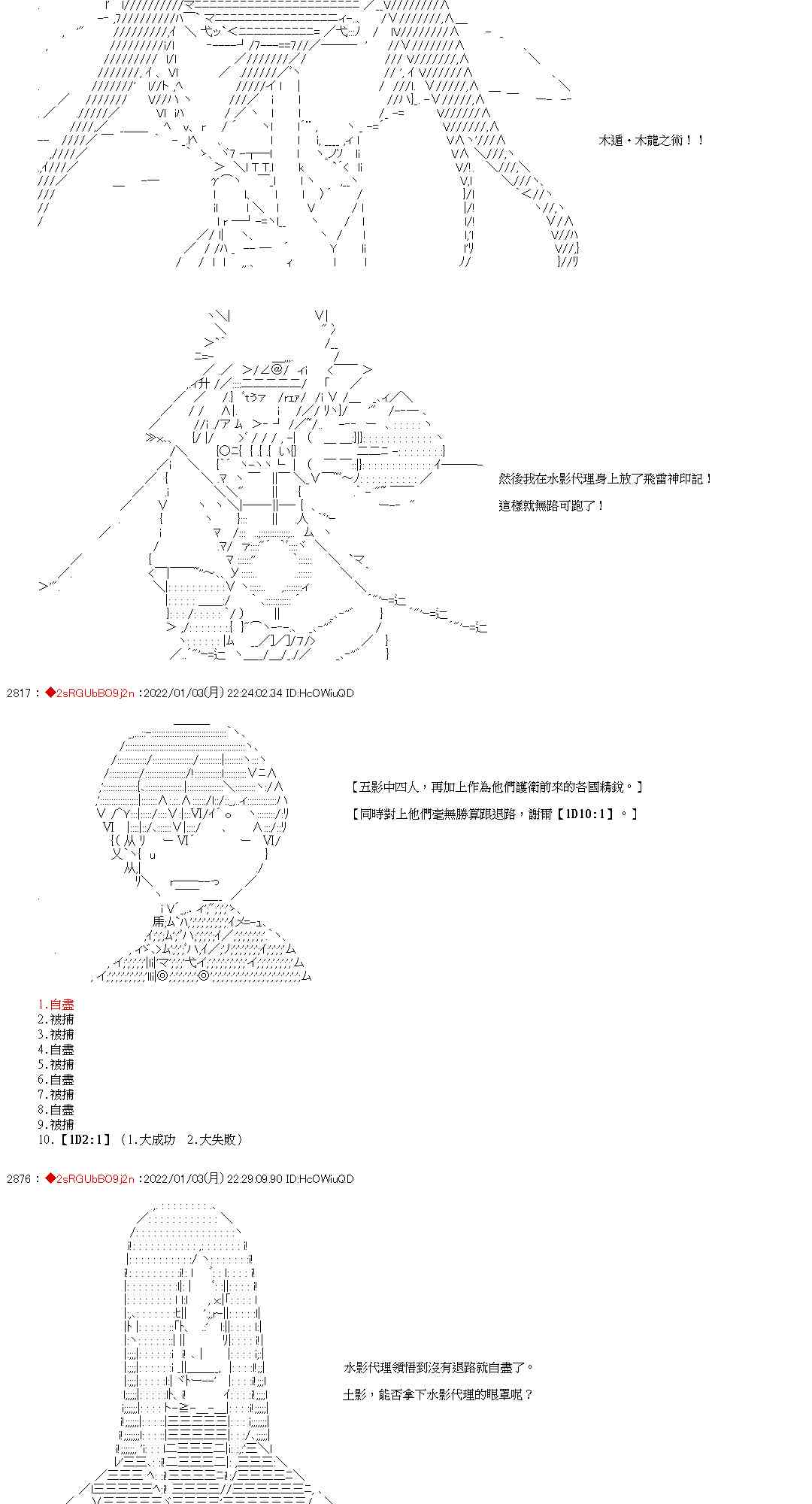 木遁・木龍之術！！

然後我在水影代理身上放了飛雷神印記！

這樣就無路可跑了！

2817 : ◆2sRGUbBO9j2n :2022/01/03(月) 22:24:02.34 ID:HcOWiuQD

【五影中四人，再加上作為他們護衛前來的各國精銳。】

【同時對上他們毫無勝算跟退路，謝爾【1D10:1】。】

1.自盡
2.被捕
3.被捕
4.自盡
5.被捕
6.自盡
7.被捕
8.自盡
9.被捕
10.【1D2:1】（1.大成功　2.大失敗）

2876 : ◆2sRGUbBO9j2n :2022/01/03(月) 22:29:09.90 ID:HcOWiuQD

水影代理領悟到沒有退路就自盡了。

土影，能否拿下水影代理的眼罩呢？